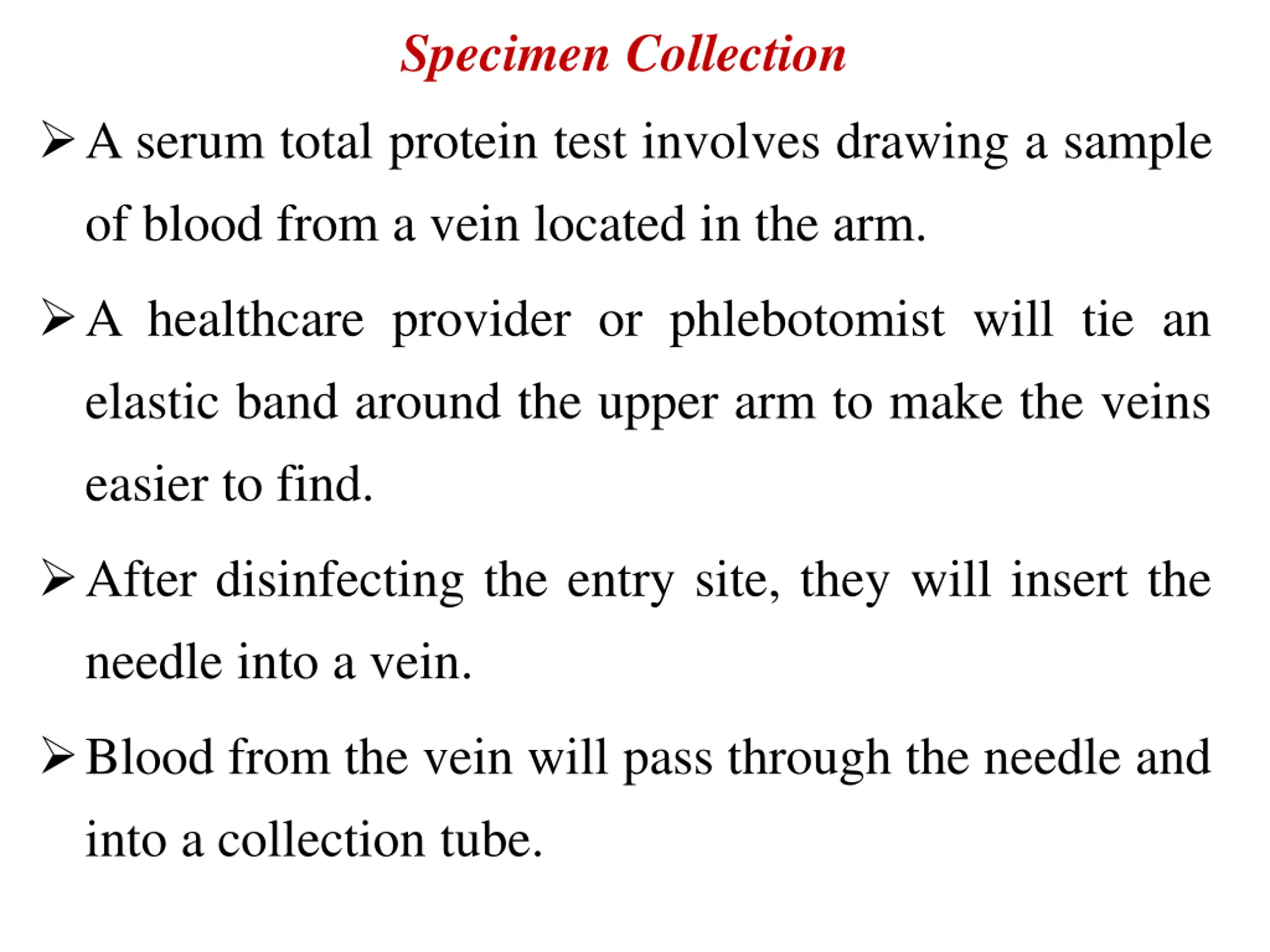 Specimen Collection

➢ A serum total protein test involves drawing a sample of blood from a vein located in the arm.

➢ A healthcare provider or phlebotomist will tie an elastic band around the upper arm to make the veins easier to find.

➢ After disinfecting the entry site, they will insert the needle into a vein.

➢ Blood from the vein will pass through the needle and into a collection tube.